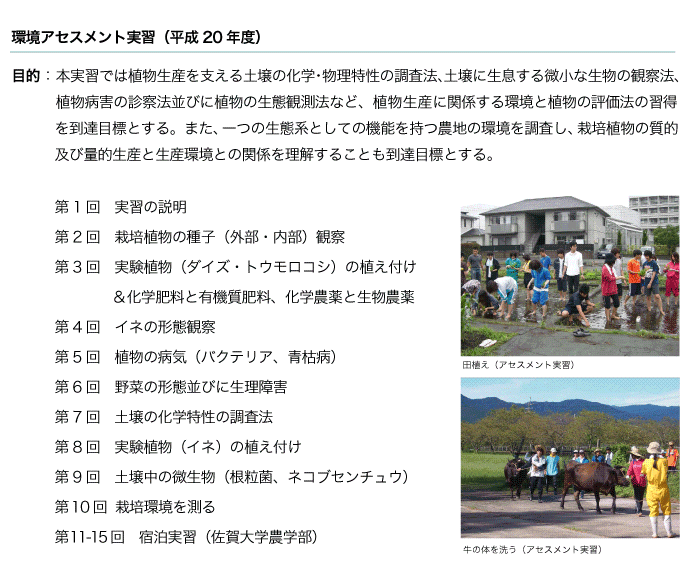 環境アセスメント実習（平成 20 年度）

目的：本実習では植物生産を支える土壌の化学・物理特性の調査法、土壌に生息する微小な生物の観察法、植物病害の診察法並びに植物の生態観測法など、植物生産に関係する環境と植物の評価法の習得を到達目標とする。また、一つの生態系としての機能を持つ農地の環境を調査し、栽培植物の質的及び量的生産と生産環境との関係を理解することも到達目標とする。

第１回　実習の説明
第２回　栽培植物の種子（外部・内部）観察
第３回　実験植物（ダイズ・トウモロコシ）の植え付け
＆化学肥料と有機質肥料、化学農薬と生物農薬
第４回　イネの形態観察
第５回　植物の病気（バクテリア、青枯病）
第６回　野菜の形態並びに生理障害
第７回　土壌の化学特性の調査法
第８回　実験植物（イネ）の植え付け
第９回　土壌中の微生物（根粒菌、ネコブセンチュウ）
第10回　栽培環境を測る
第11-15回　宿泊実習（佐賀大学農学部）

田植え（アセスメント実習）

牛の体を洗う（アセスメント実習）